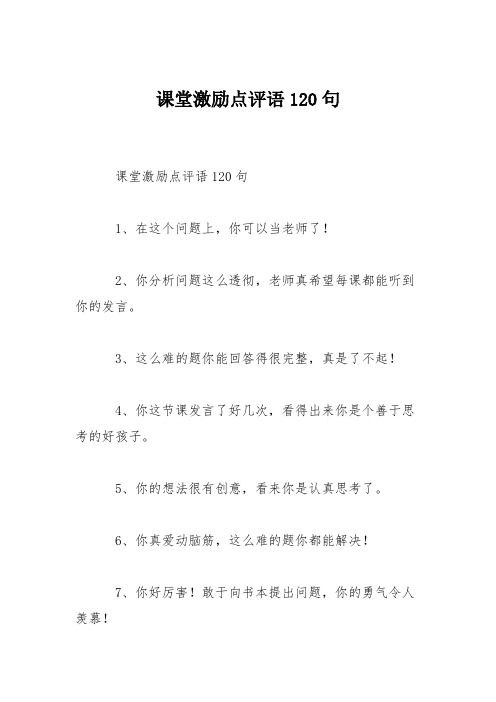 课堂激励点评语 120 句

课堂激励点评语 120 句

1、在这个问题上，你可以当老师了！

2、你分析问题这么透彻，老师真希望每课都能听到你的发言。

3、这么难的题你能回答得很完整，真是了不起！

4、你这节课发言了好几次，看得出来你是个善于思考的好孩子。

5、你的想法很有创意，看来你是认真思考了。

6、你真爱动脑筋，这么难的题你都能解决！

7、你好厉害！敢于向书本提出问题，你的勇气令人羡慕！